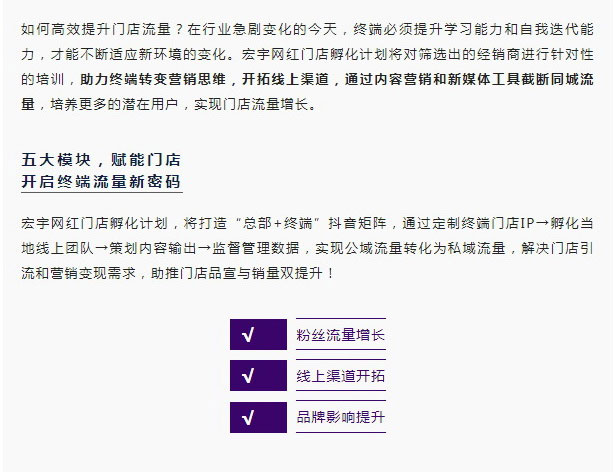 如何高效提升门店流量？在行业急剧变化的今天，终端必须提升学习能力和自我迭代能力，才能不断适应新环境的变化。宏宇网红门店孵化计划将对筛选出的经销商进行针对性的培训，助力终端转变营销思维，开拓线上渠道，通过内容营销和新媒体工具截断同城流量，培养更多的潜在用户，实现门店流量增长。

五大模块，赋能门店
开启终端流量新密码

宏宇网红门店孵化计划，将打造“总部+终端”抖音矩阵，通过定制终端门店IP→孵化当地线上团队→策划内容输出→监督管理数据，实现公域流量转化为私域流量，解决门店引流和营销变现需求，助推门店品宣与销量双提升！

√ 粉丝流量增长

√ 线上渠道开拓

√ 品牌影响提升